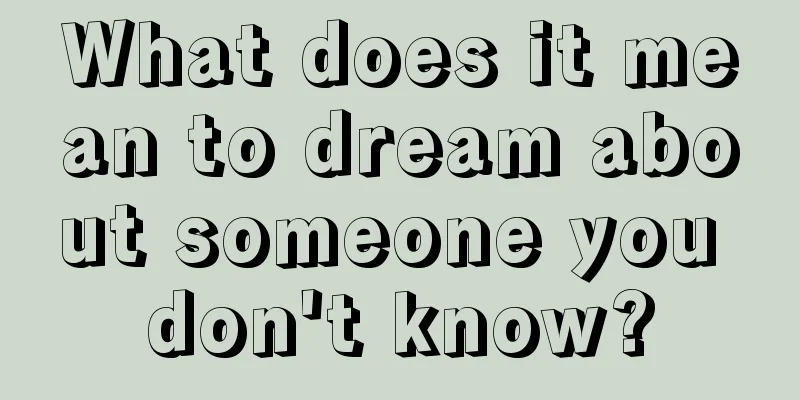 What does it mean to dream about someone you don't know?